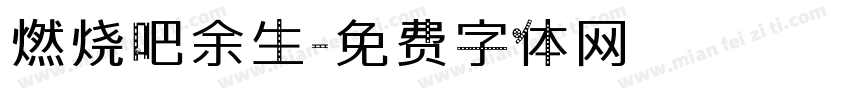 燃烧吧余生-免费字体网

www.mian fei zi ti.com